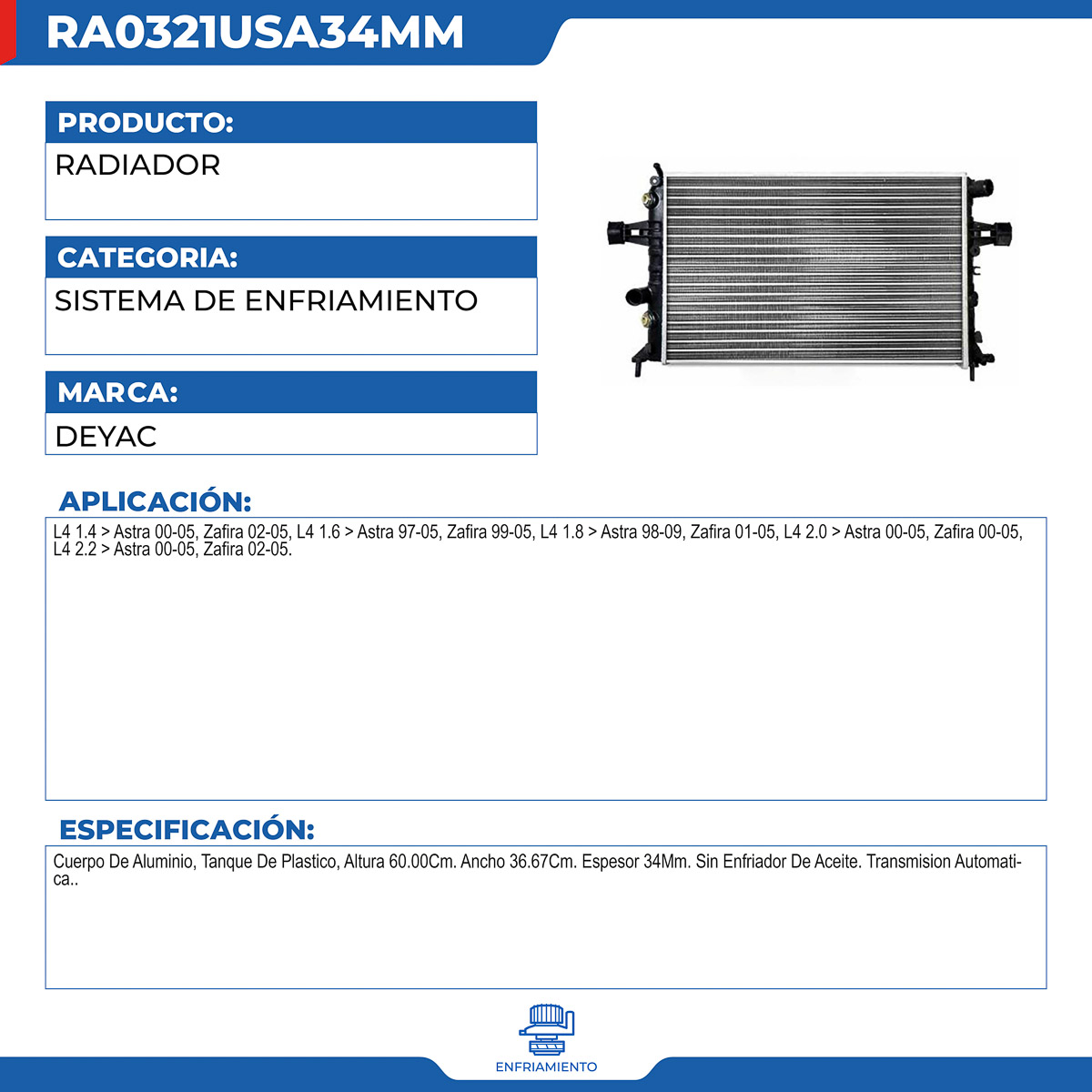 RA0321USA34MM

PRODUCTO:
RADIADOR

CATEGORIA:
SISTEMA DE ENFRIAMIENTO

MARCA:
DEYAC

APLICACIÓN:
L4 1.4 > Astra 00-05, Zafira 02-05, L4 1.6 > Astra 97-05, Zafira 99-05, L4 1.8 > Astra 98-09, Zafira 01-05, L4 2.0 > Astra 00-05, Zafira 00-05, L4 2.2 > Astra 00-05, Zafira 02-05.

ESPECIFICACIÓN:
Cuerpo De Aluminio, Tanque De Plastico, Altura 60.00Cm. Ancho 36.67Cm. Espesor 34Mm. Sin Enfriador De Aceite. Transmision Automatica..

ENFRIAMIENTO